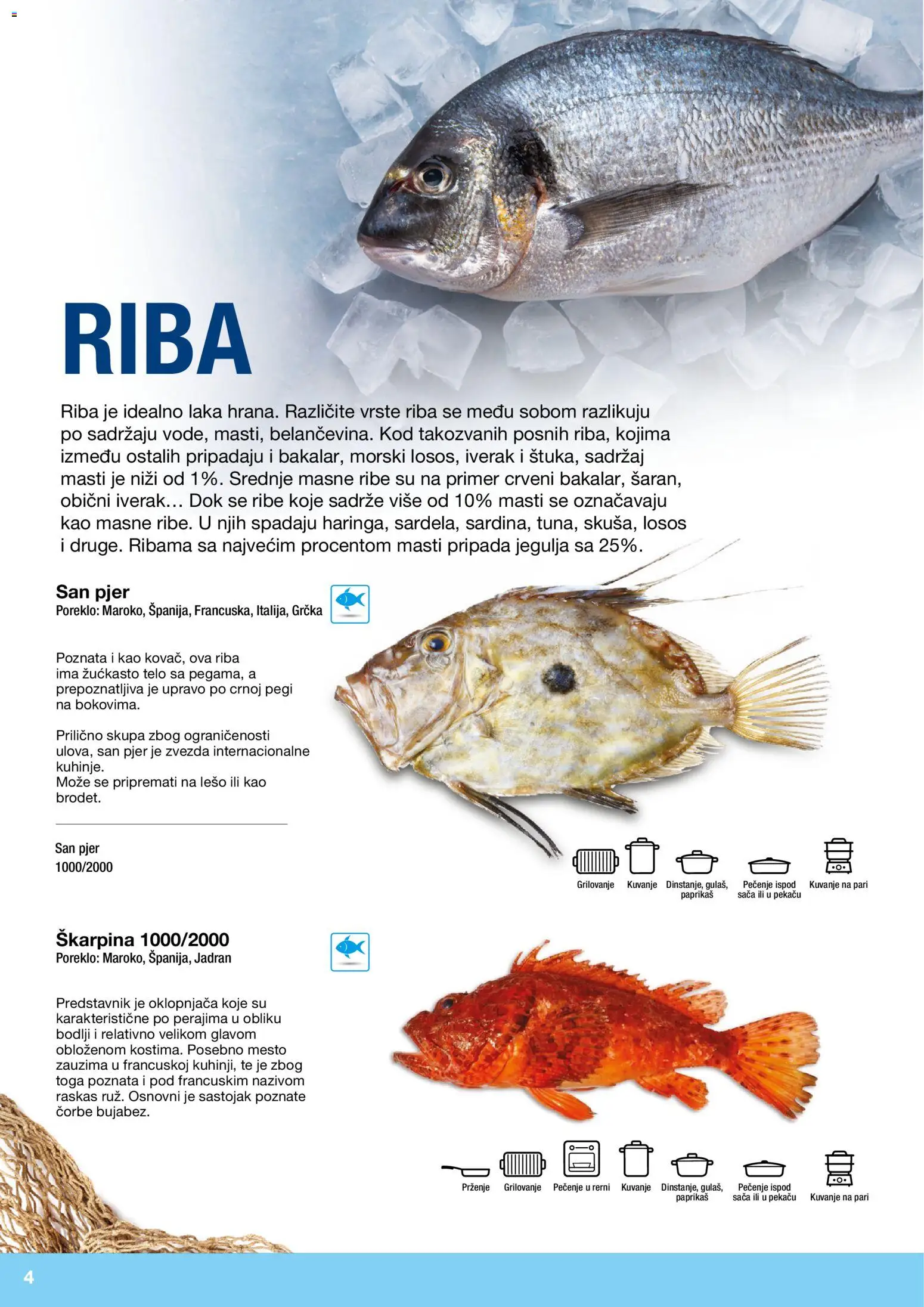 RIBA

Riba je idealno laka hrana. Različite vrste riba se među sobom razlikuju po sadržaju vode, masti, belančevina. Kod takozvanih posnih riba, kojima između ostalih pripadaju i bakalar, morski losos, iverak i štuka, sadržaj masti je niži od 1%. Srednje masne ribe su na primer crveni bakalar, šaran, obični iverak… Dok se ribe koje sadrže više od 10% masti se označavaju kao masne ribe. U njih spadaju haringa, sardela, sardina, tuna, skuša, losos i druge. Ribama sa najvećim procentom masti pripada jegulja sa 25%.

San pjer
Poreklo: Maroko, Španija, Francuska, Italija, Grčka

Poznata i kao kovač, ova riba ima žućkasto telo sa pegama, a prepoznatljiva je upravo po crnoj pegi na bokovima.

Prilično skupa zbog ograničenosti ulova, san pjer je zvezda internacionalne kuhinje.
Može se pripremati na lešo ili kao brodet.

San pjer
1000/2000

Grilovanje Kuvanje Dinstanje, gulaš, paprikaš Pečenje ispod sača ili u pekaču Kuvanje na pari

Škarpina 1000/2000
Poreklo: Maroko, Španija, Jadran

Predstavnik je oklopnjača koje su karakteristične po perajima u obliku bodlji i relativno velikom glavom obloženom kostima. Posebno mesto zauzima u francuskoj kuhinji, te je zbog toga poznata i pod francuskim nazivom raskas ruž. Osnovni je sastojak poznate čorbe bujabez.

Prženje Grilovanje Pečenje u rerni Kuvanje Dinstanje, gulaš, paprikaš Pečenje ispod sača ili u pekaču Kuvanje na pari

4